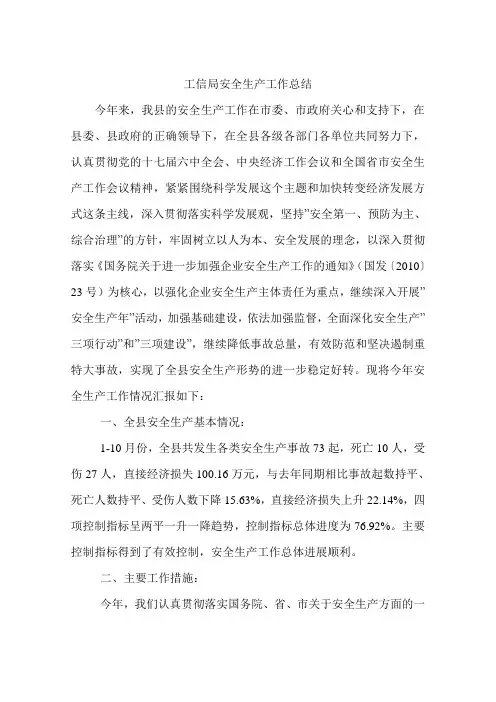 工信局安全生产工作总结

今年来，我县的安全生产工作在市委、市政府关心和支持下，在县委、县政府的正确领导下，在全县各级各部门各单位共同努力下，认真贯彻党的十七届六中全会、中央经济工作会议和全国省市安全生产工作会议精神，紧紧围绕科学发展这个主题和加快转变经济发展方式这条主线，深入贯彻落实科学发展观，坚持”安全第一、预防为主、综合治理”的方针，牢固树立以人为本、安全发展的理念，以深入贯彻落实《国务院关于进一步加强企业安全生产工作的通知》（国发〔2010〕23号）为核心，以强化企业安全生产主体责任为重点，继续深入开展”安全生产年”活动，加强基础建设，依法加强监督，全面深化安全生产”三项行动”和”三项建设”，继续降低事故总量，有效防范和坚决遏制重特大事故，实现了全县安全生产形势的进一步稳定好转。现将今年安全生产工作情况汇报如下：

一、全县安全生产基本情况：

1-10月份，全县共发生各类安全生产事故73起，死亡10人，受伤27人，直接经济损失100.16万元，与去年同期相比事故起数持平、死亡人数持平、受伤人数下降15.63%，直接经济损失上升22.14%，四项控制指标呈两平一升一降趋势，控制指标总体进度为76.92%。主要控制指标得到了有效控制，安全生产工作总体进展顺利。

二、主要工作措施：

今年，我们认真贯彻落实国务院、省、市关于安全生产方面的一